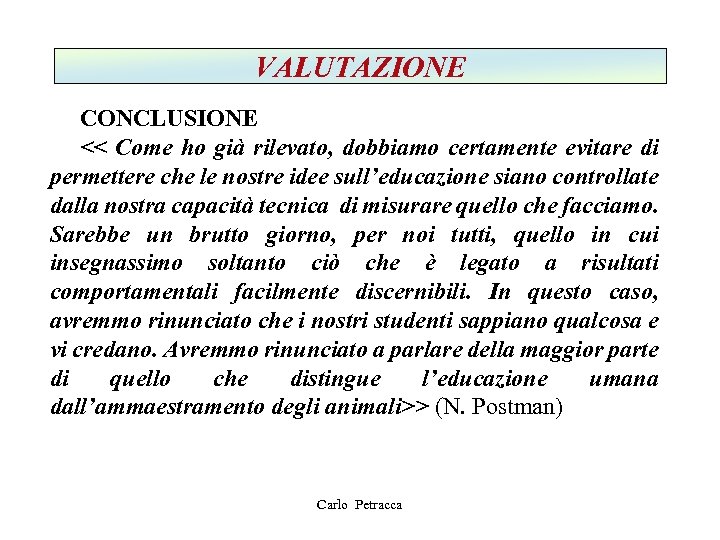 VALUTAZIONE

CONCLUSIONE

<< Come ho già rilevato, dobbiamo certamente evitare di permettere che le nostre idee sull'educazione siano controllate dalla nostra capacità tecnica di misurare quello che facciamo. Sarebbe un brutto giorno, per noi tutti, quello in cui insegnassimo soltanto ciò che è legato a risultati comportamentali facilmente discernibili. In questo caso, avremmo rinunciato che i nostri studenti sappiano qualcosa e vi credano. Avremmo rinunciato a parlare della maggior parte di quello che distingue l'educazione umana dall'ammaestramento degli animali>> (N. Postman)

Carlo Petracca